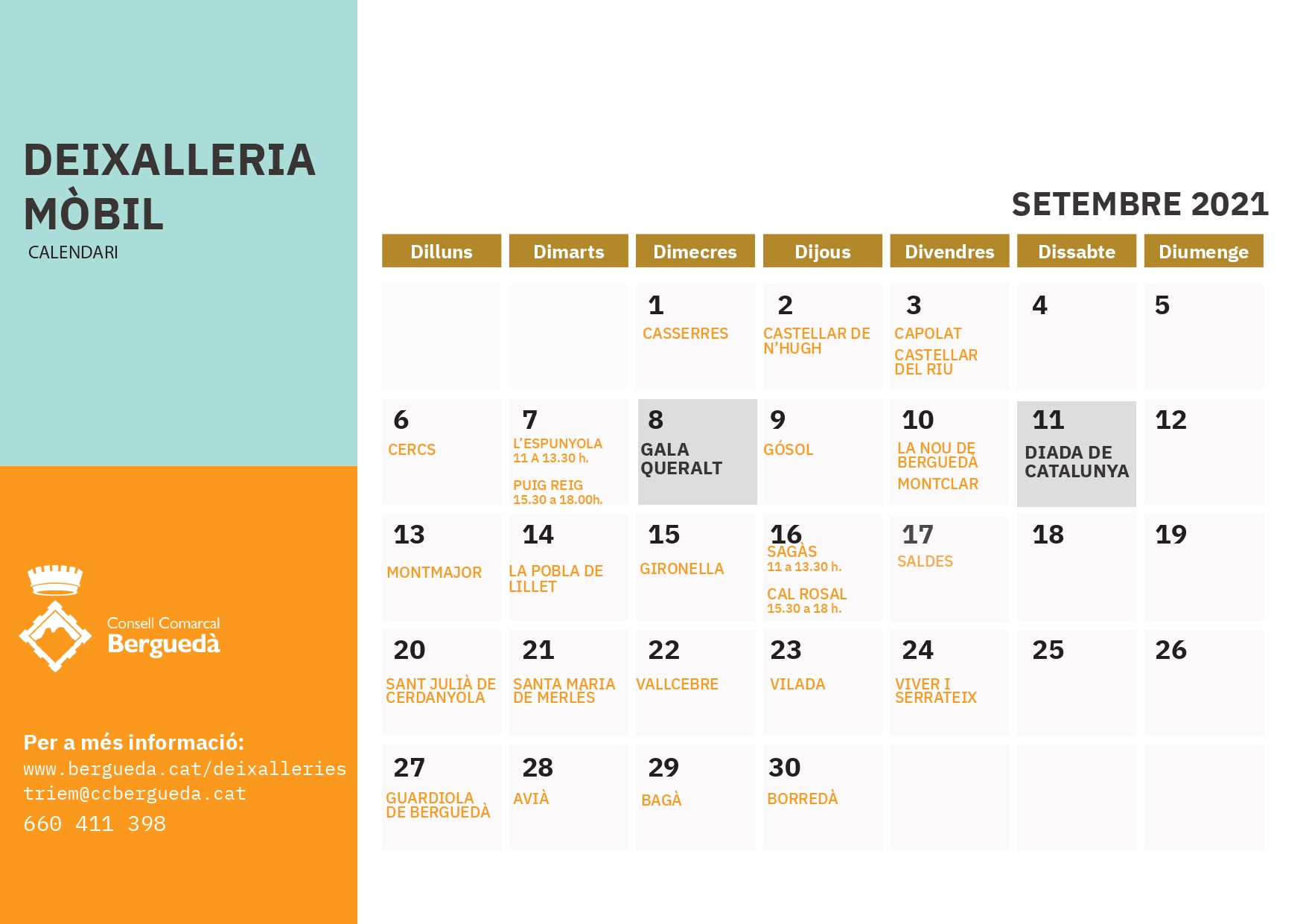 DEIXALLERIA MÒBIL
CALENDARI

Consell Comarcal
Berguedà

Per a més informació:
www.bergueda.cat/deixalleries
triem@ccbergueda.cat
660 411 398

SETEMBRE 2021

| Dilluns | Dimarts | Dimecres | Dijous | Divendres | Dissabte | Diumenge |
|---|---|---|---|---|---|---|
| | | 1 CASSERRES | 2 CASTELLAR DE N'HUGH | 3 CAPOLAT CASTELLAR DEL RIU | 4 | 5 |
| 6 CERCS | 7 L'ESPUNYOLA 11 A 13.30 h. PUIG REIG 15.30 a 18.00h. | 8 GALA QUERALT | 9 GÓSOL | 10 LA NOU DE BERGUEDÀ MONTCLAR | 11 DIADA DE CATALUNYA | 12 |
| 13 MONTMAJOR | 14 LA POBLA DE LILLET | 15 GIRONELLA | 16 SAGÀS 11 a 13.30 h. CAL ROSAL 15.30 a 18 h. | 17 SALDES | 18 | 19 |
| 20 SANT JULIÀ DE CERDANYOLA | 21 SANTA MARIA DE MERLÈS | 22 VALLCEBRE | 23 VILADA | 24 VIVER I SERRATEIX | 25 | 26 |
| 27 GUARDIOLA DE BERGUEDÀ | 28 AVIÀ | 29 BAGÀ | 30 BORREDÀ | | | |